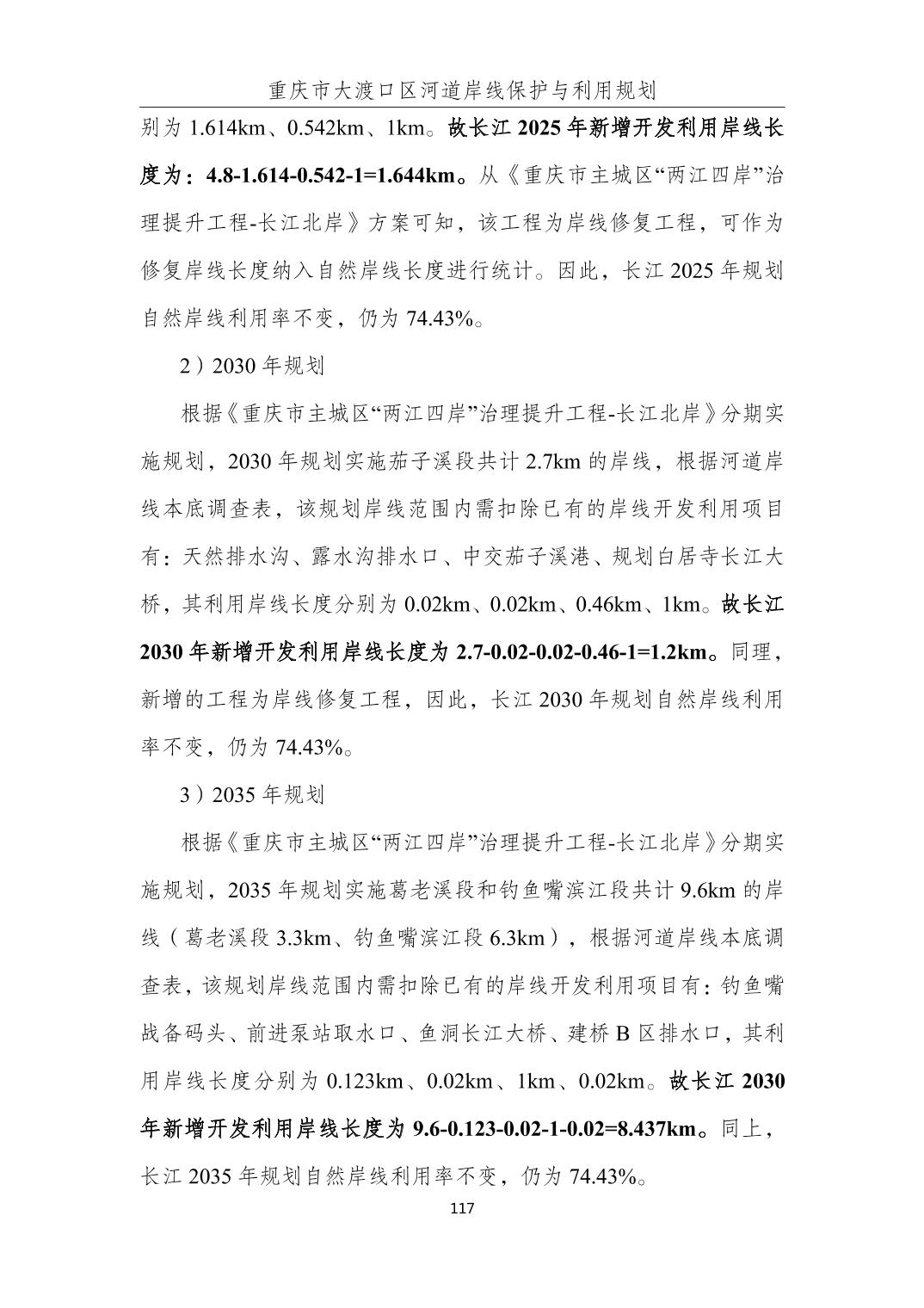 重庆市大渡口区河道岸线保护与利用规划

别为 1.614km、0.542km、1km。故长江 2025 年新增开发利用岸线长度为：4.8-1.614-0.542-1=1.644km。从《重庆市主城区“两江四岸”治理提升工程-长江北岸》方案可知，该工程为岸线修复工程，可作为修复岸线长度纳入自然岸线长度进行统计。因此，长江 2025 年规划自然岸线利用率不变，仍为 74.43%。

2）2030 年规划

根据《重庆市主城区“两江四岸”治理提升工程-长江北岸》分期实施规划，2030 年规划实施茄子溪段共计 2.7km 的岸线，根据河道岸线本底调查表，该规划岸线范围内需扣除已有的岸线开发利用项目有：天然排水沟、露水沟排水口、中交茄子溪港、规划白居寺长江大桥，其利用岸线长度分别为 0.02km、0.02km、0.46km、1km。故长江 2030 年新增开发利用岸线长度为 2.7-0.02-0.02-0.46-1=1.2km。同理，新增的工程为岸线修复工程，因此，长江 2030 年规划自然岸线利用率不变，仍为 74.43%。

3）2035 年规划

根据《重庆市主城区“两江四岸”治理提升工程-长江北岸》分期实施规划，2035 年规划实施葛老溪段和钓鱼嘴滨江段共计 9.6km 的岸线（葛老溪段 3.3km、钓鱼嘴滨江段 6.3km），根据河道岸线本底调查表，该规划岸线范围内需扣除已有的岸线开发利用项目有：钓鱼嘴战备码头、前进泵站取水口、鱼洞长江大桥、建桥 B 区排水口，其利用岸线长度分别为 0.123km、0.02km、1km、0.02km。故长江 2030 年新增开发利用岸线长度为 9.6-0.123-0.02-1-0.02=8.437km。同上，长江 2035 年规划自然岸线利用率不变，仍为 74.43%。

117